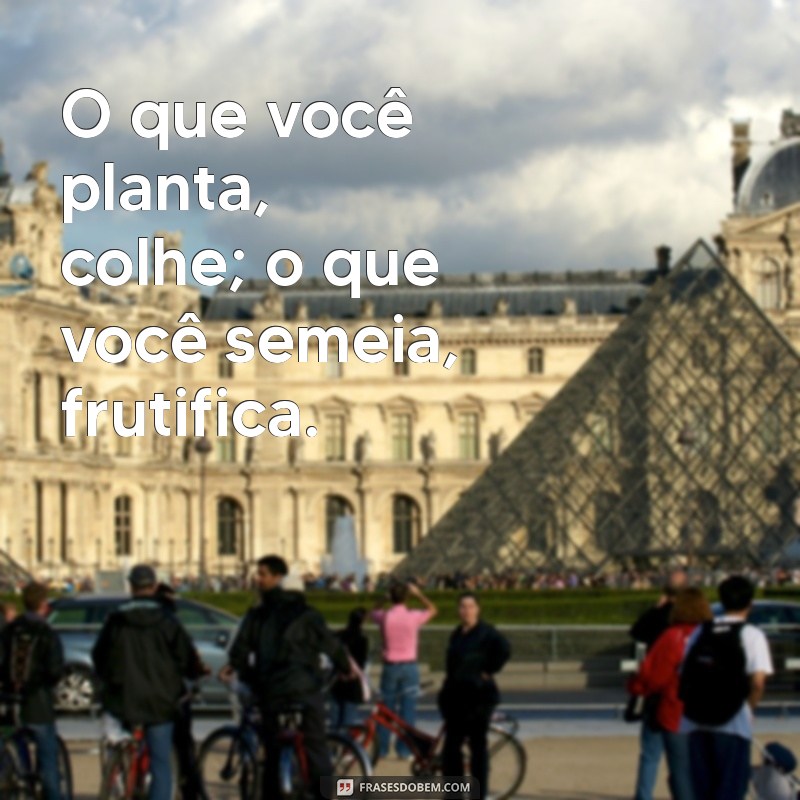 O que você planta, colhe; o que você semeia, frutifica.

FRASESDOBEM.COM